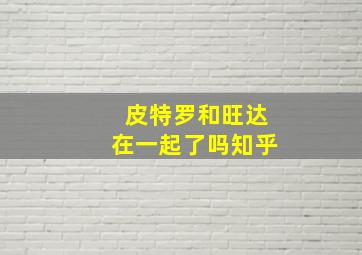 皮特罗和旺达
在一起了吗知乎